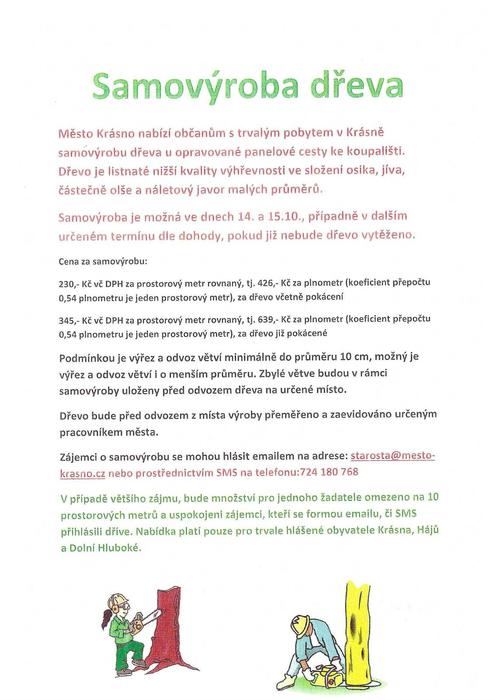 Samovýroba dřeva

Město Krásno nabízí občanům s trvalým pobytem v Krásně samovýrobu dřeva u opravované panelové cesty ke koupališti. Dřevo je listnaté nižší kvality výhřevnosti ve složení osika, jíva, částečně olše a náletový javor malých průměrů.

Samovýroba je možná ve dnech 14. a 15.10., případně v dalším určeném termínu dle dohody, pokud již nebude dřevo vytěženo.

Cena za samovýrobu:

230,- Kč vč DPH za prostorový metr rovnaný, tj. 426,- Kč za plnometr (koeficient přepočtu 0,54 plnometru je jeden prostorový metr), za dřevo včetně pokácení

345,- Kč vč DPH za prostorový metr rovnaný, tj. 639,- Kč za plnometr (koeficient přepočtu 0,54 plnometru je jeden prostorový metr), za dřevo již pokácené

Podmínkou je výřez a odvoz větví minimálně do průměru 10 cm, možný je výřez a odvoz větví i o menším průměru. Zbylé větve budou v rámci samovýroby uloženy před odvozem dřeva na určené místo.

Dřevo bude před odvozem z místa výroby přeměřeno a zaevidováno určeným pracovníkem města.

Zájemci o samovýrobu se mohou hlásit emailem na adrese: starosta@mesto-krasno.cz nebo prostřednictvím SMS na telefonu:724 180 768

V případě většího zájmu, bude množství pro jednoho žadatele omezeno na 10 prostorových metrů a uspokojeni zájemci, kteří se formou emailu, či SMS přihlásili dříve. Nabídka platí pouze pro trvale hlášené obyvatele Krásna, Hájů a Dolní Hluboké.